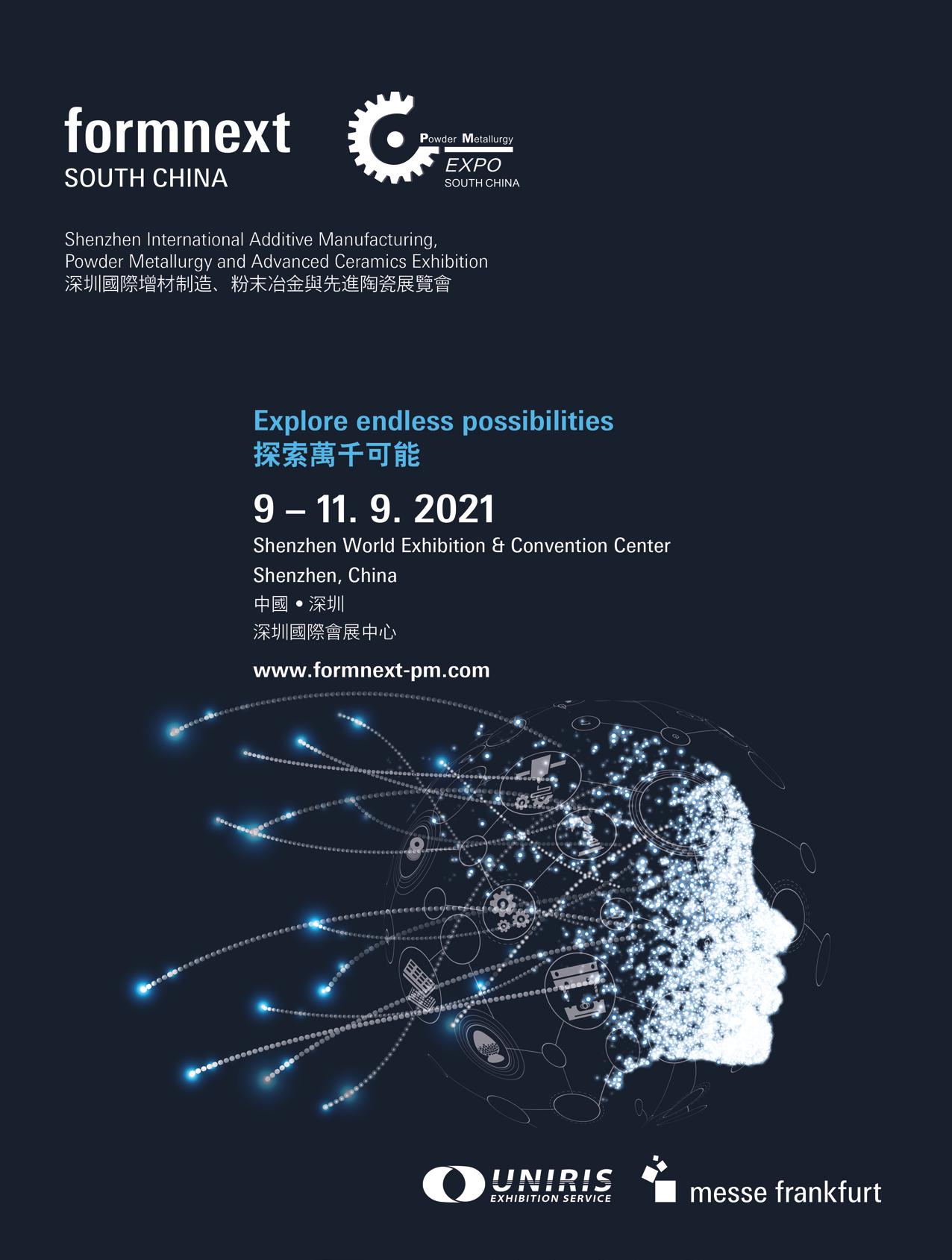 formnext
SOUTH CHINA

Powder Metallurgy
EXPO
SOUTH CHINA

Shenzhen International Additive Manufacturing, Powder Metallurgy and Advanced Ceramics Exhibition
深圳國際增材制造、粉末冶金與先進陶瓷展覽會

Explore endless possibilities
探索萬千可能

9 – 11. 9. 2021
Shenzhen World Exhibition & Convention Center
Shenzhen, China
中國 • 深圳
深圳國際會展中心

www.formnext-pm.com

UNIRIS
EXHIBITION SERVICE

messe frankfurt